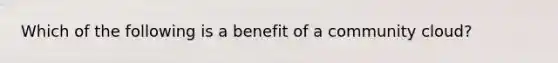 Which of the following is a benefit of a community cloud?